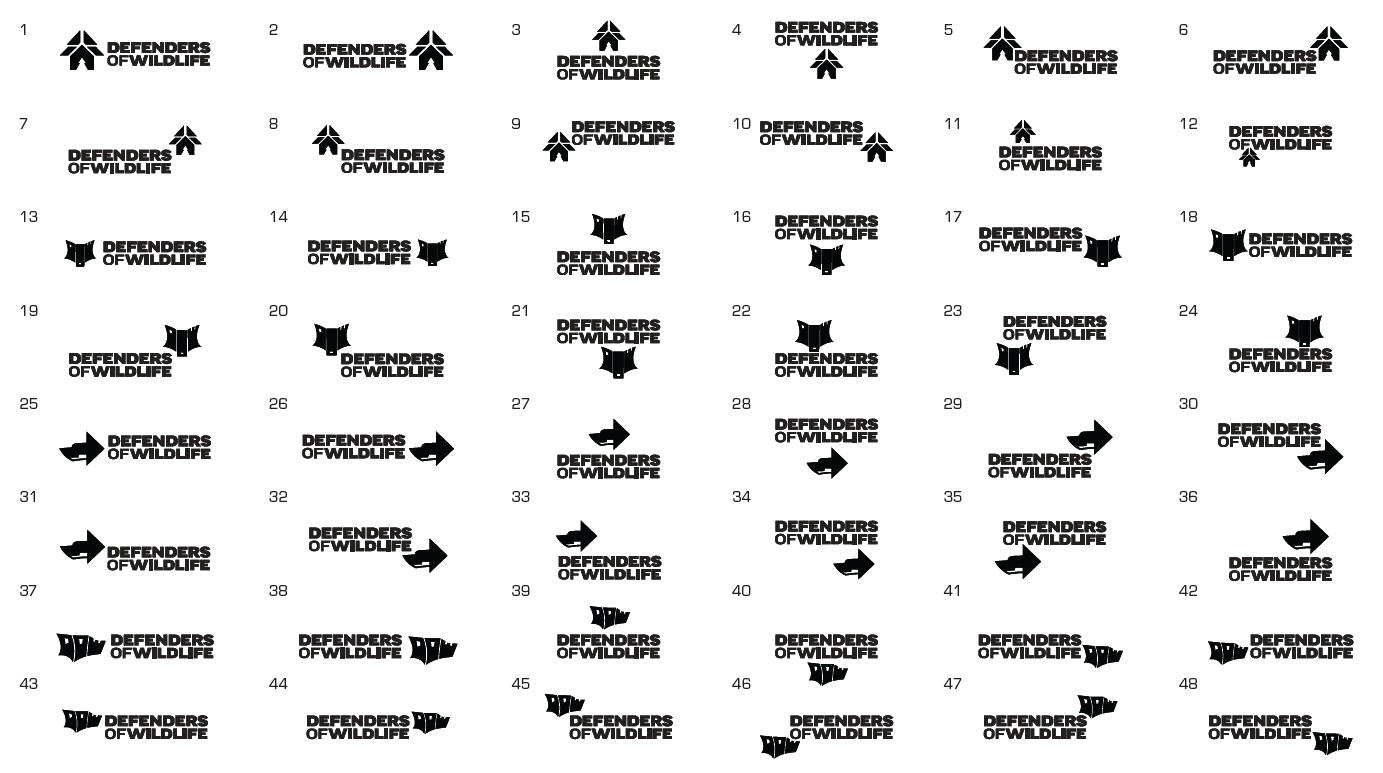 1 DEFENDERS OFWILDLIFE
2 DEFENDERS OFWILDLIFE
3 DEFENDERS OFWILDLIFE
4 DEFENDERS OFWILDLIFE
5 DEFENDERS OFWILDLIFE
6 DEFENDERS OFWILDLIFE

7 DEFENDERS OFWILDLIFE
8 DEFENDERS OFWILDLIFE
9 DEFENDERS OFWILDLIFE
10 DEFENDERS OFWILDLIFE
11 DEFENDERS OFWILDLIFE
12 DEFENDERS OFWILDLIFE

13 DEFENDERS OFWILDLIFE
14 DEFENDERS OFWILDLIFE
15 DEFENDERS OFWILDLIFE
16 DEFENDERS OFWILDLIFE
17 DEFENDERS OFWILDLIFE
18 DEFENDERS OFWILDLIFE

19 DEFENDERS OFWILDLIFE
20 DEFENDERS OFWILDLIFE
21 DEFENDERS OFWILDLIFE
22 DEFENDERS OFWILDLIFE
23 DEFENDERS OFWILDLIFE
24 DEFENDERS OFWILDLIFE

25 DEFENDERS OFWILDLIFE
26 DEFENDERS OFWILDLIFE
27 DEFENDERS OFWILDLIFE
28 DEFENDERS OFWILDLIFE
29 DEFENDERS OFWILDLIFE
30 DEFENDERS OFWILDLIFE

31 DEFENDERS OFWILDLIFE
32 DEFENDERS OFWILDLIFE
33 DEFENDERS OFWILDLIFE
34 DEFENDERS OFWILDLIFE
35 DEFENDERS OFWILDLIFE
36 DEFENDERS OFWILDLIFE

37 DEFENDERS OFWILDLIFE
38 DEFENDERS OFWILDLIFE
39 DEFENDERS OFWILDLIFE
40 DEFENDERS OFWILDLIFE
41 DEFENDERS OFWILDLIFE
42 DEFENDERS OFWILDLIFE

43 DEFENDERS OFWILDLIFE
44 DEFENDERS OFWILDLIFE
45 DEFENDERS OFWILDLIFE
46 DEFENDERS OFWILDLIFE
47 DEFENDERS OFWILDLIFE
48 DEFENDERS OFWILDLIFE